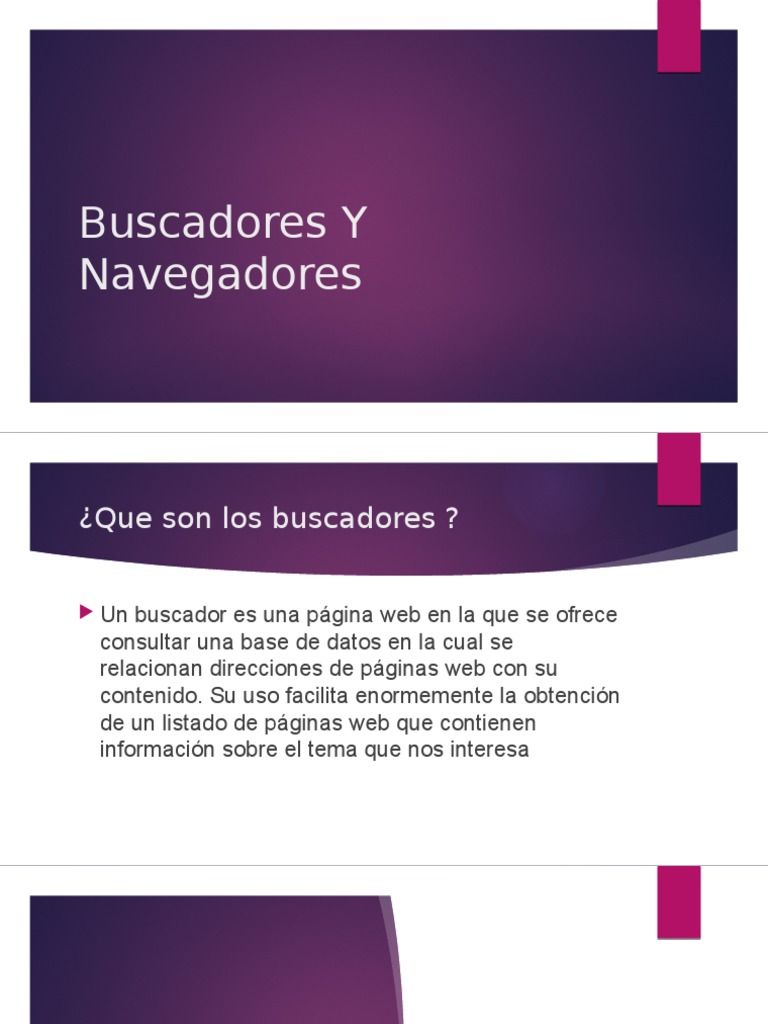 Buscadores Y Navegadores

¿Que son los buscadores ?

Un buscador es una página web en la que se ofrece consultar una base de datos en la cual se relacionan direcciones de páginas web con su contenido. Su uso facilita enormemente la obtención de un listado de páginas web que contienen información sobre el tema que nos interesa